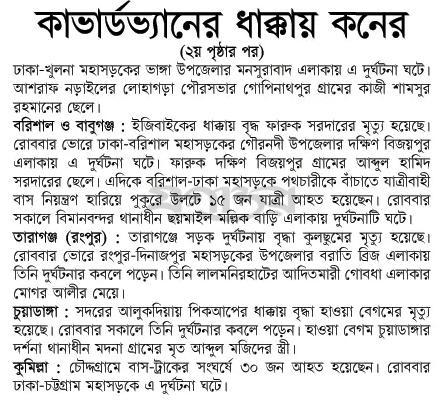 কাভার্ডভ্যানের ধাক্কায় কনের

(২য় পৃষ্ঠার পর)

ঢাকা-খুলনা মহাসড়কের ভাঙ্গা উপজেলার মনসুরাবাদ এলাকায় এ দুর্ঘটনা ঘটে। আশরাফ নড়াইলের লোহাগড়া পৌরসভার গোপিনাথপুর গ্রামের কাজী শামসুর রহমানের ছেলে।

বরিশাল ও বাবুগঞ্জ : ইজিবাইকের ধাক্কায় বৃদ্ধ ফারুক সরদারের মৃত্যু হয়েছে। রোববার ভোরে ঢাকা-বরিশাল মহাসড়কের গৌরনদী উপজেলার দক্ষিণ বিজয়পুর এলাকায় এ দুর্ঘটনা ঘটে। ফারুক দক্ষিণ বিজয়পুর গ্রামের আব্দুল হামিদ সরদারের ছেলে। এদিকে বরিশাল-ঢাকা মহাসড়কে পথচারীকে বাঁচাতে যাত্রীবাহী বাস নিয়ন্ত্রণ হারিয়ে পুকুরে উলটে ১৫ জন যাত্রী আহত হয়েছেন। রোববার সকালে বিমানবন্দর থানাধীন ছয়মাইল মল্লিক বাড়ি এলাকায় দুর্ঘটনাটি ঘটে।

তারাগঞ্জ (রংপুর) : তারাগঞ্জে সড়ক দুর্ঘটনায় বৃদ্ধা কুলছুমের মৃত্যু হয়েছে। রোববার ভোরে রংপুর-দিনাজপুর মহাসড়কের উপজেলার বরাতি ব্রিজ এলাকায় তিনি দুর্ঘটনার কবলে পড়েন। তিনি লালমনিরহাটের আদিতমারী গোবধা এলাকার মোগর আলীর মেয়ে।

চুয়াডাঙ্গা : সদরের আলুকদিয়ায় পিকআপের ধাক্কায় বৃদ্ধা হাওয়া বেগমের মৃত্যু হয়েছে। রোববার সকালে তিনি দুর্ঘটনার কবলে পড়েন। হাওয়া বেগম চুয়াডাঙ্গার দর্শনা থানাধীন মদনা গ্রামের মৃত আব্দুল মজিদের স্ত্রী।

কুমিল্লা : চৌদ্দগ্রামে বাস-ট্রাকের সংঘর্ষে ৩০ জন আহত হয়েছেন। রোববার ঢাকা-চট্টগ্রাম মহাসড়কে এ দুর্ঘটনা ঘটে।